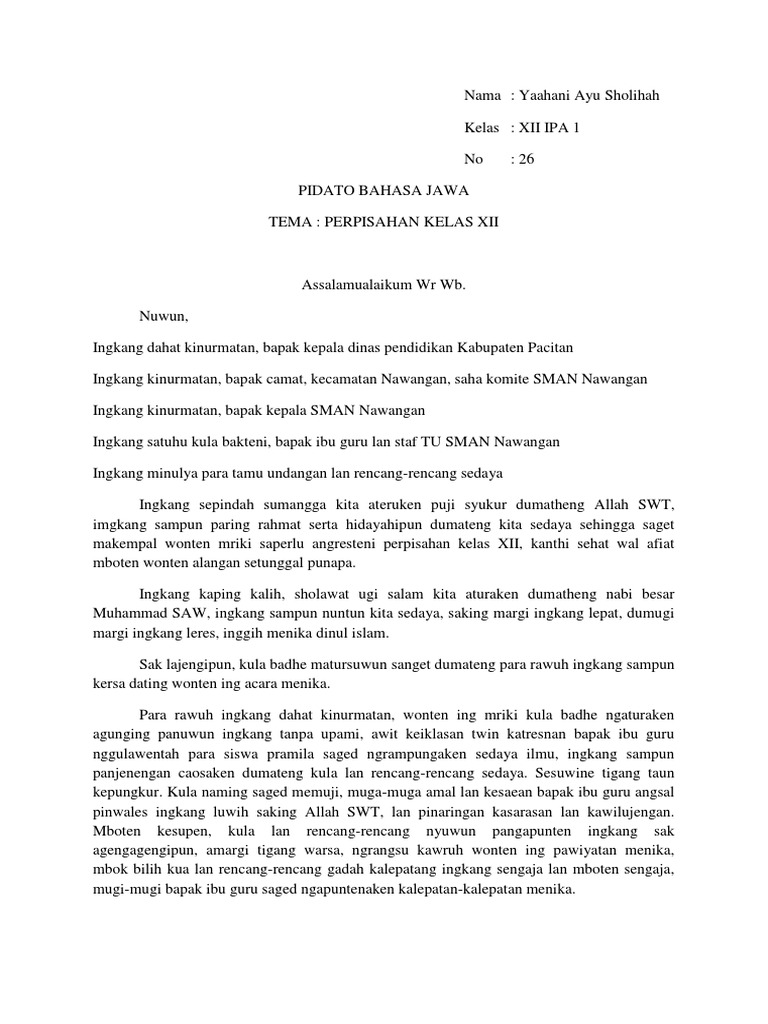 Nama : Yaahani Ayu Sholihah

Kelas : XII IPA 1

No : 26

PIDATO BAHASA JAWA

TEMA : PERPISAHAN KELAS XII

Assalamualaikum Wr Wb.

Nuwun,

Ingkang dahat kinurmatan, bapak kepala dinas pendidikan Kabupaten Pacitan

Ingkang kinurmatan, bapak camat, kecamatan Nawangan, saha komite SMAN Nawangan

Ingkang kinurmatan, bapak kepala SMAN Nawangan

Ingkang satuhu kula bakteni, bapak ibu guru lan staf TU SMAN Nawangan

Ingkang minulya para tamu undangan lan rencang-rencang sedaya

Ingkang sepindah sumangga kita ateruken puji syukur dumatheng Allah SWT, imgkang sampun paring rahmat serta hidayahipun dumateng kita sedaya sehingga saget makempal wonten mriki saperlu angresteni perpisahan kelas XII, kanthi sehat wal afiat mboten wonten alangan setunggal punapa.

Ingkang kaping kalih, sholawat ugi salam kita aturaken dumatheng nabi besar Muhammad SAW, ingkang sampun nuntun kita sedaya, saking margi ingkang lepat, dumugi margi ingkang leres, inggih menika dinul islam.

Sak lajengipun, kula badhe matursuwun sanget dumateng para rawuh ingkang sampun kersa dating wonten ing acara menika.

Para rawuh ingkang dahat kinurmatan, wonten ing mriki kula badhe ngaturaken agunging panuwun ingkang tanpa upami, awit keiklasan twin katresnan bapak ibu guru nggulawentah para siswa pramila saged ngrampungaken sedaya ilmu, ingkang sampun panjenengan caosaken dumateng kula lan rencang-rencang sedaya. Sesuwine tigang taun kepungkur. Kula naming saged memuji, muga-muga amal lan kesaean bapak ibu guru angsal pinwales ingkang luwih saking Allah SWT, lan pinaringan kasarasan lan kawilujengan. Mboten kesupen, kula lan rencang-rencang nyuwun pangapunten ingkang sak agengagengipun, amargi tigang warsa, ngrangsu kawruh wonten ing pawiyatan menika, mbok bilih kua lan rencang-rencang gadah kalepatang ingkang sengaja lan mboten sengaja, mugi-mugi bapak ibu guru saged ngapuntenaken kalepatan-kalepatan menika.